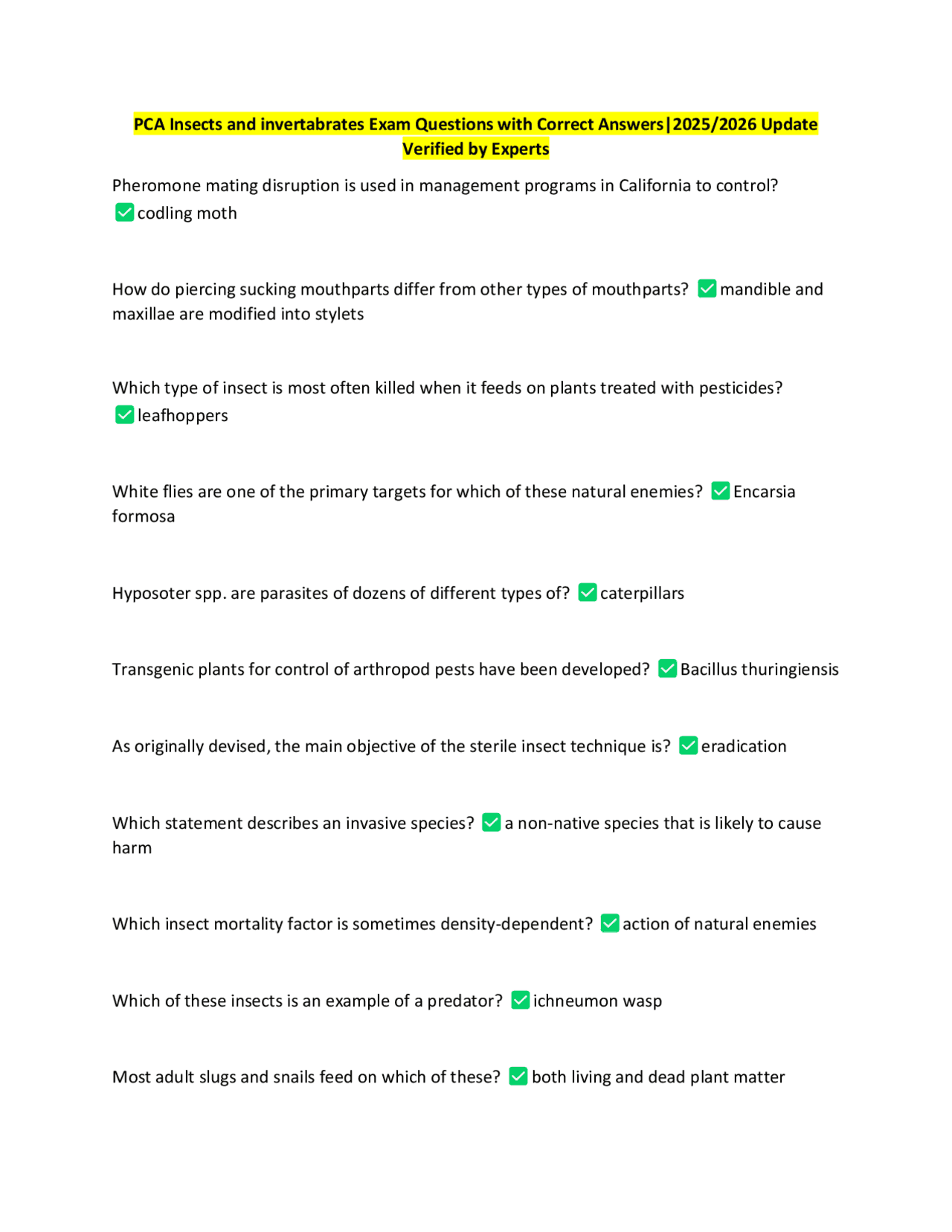 PCA Insects and invertabrates Exam Questions with Correct Answers|2025/2026 Update Verified by Experts

Pheromone mating disruption is used in management programs in California to control? ☑ codling moth

How do piercing sucking mouthparts differ from other types of mouthparts? ☑ mandible and maxillae are modified into stylets

Which type of insect is most often killed when it feeds on plants treated with pesticides? ☑ leafhoppers

White flies are one of the primary targets for which of these natural enemies? ☑ Encarsia formosa

Hyposoter spp. are parasites of dozens of different types of? ☑ caterpillars

Transgenic plants for control of arthropod pests have been developed? ☑ Bacillus thuringiensis

As originally devised, the main objective of the sterile insect technique is? ☑ eradication

Which statement describes an invasive species? ☑ a non-native species that is likely to cause harm

Which insect mortality factor is sometimes density-dependent? ☑ action of natural enemies

Which of these insects is an example of a predator? ☑ ichneumon wasp

Most adult slugs and snails feed on which of these? ☑ both living and dead plant matter